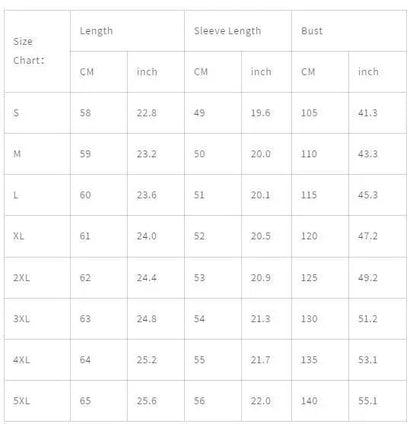 | Size Chart: | Length | | Sleeve Length | | Bust | |
|---|---|---|---|---|---|---|
| | CM | inch | CM | inch | CM | inch |
| S | 58 | 22.8 | 49 | 19.6 | 105 | 41.3 |
| M | 59 | 23.2 | 50 | 20.0 | 110 | 43.3 |
| L | 60 | 23.6 | 51 | 20.1 | 115 | 45.3 |
| XL | 61 | 24.0 | 52 | 20.5 | 120 | 47.2 |
| 2XL | 62 | 24.4 | 53 | 20.9 | 125 | 49.2 |
| 3XL | 63 | 24.8 | 54 | 21.3 | 130 | 51.2 |
| 4XL | 64 | 25.2 | 55 | 21.7 | 135 | 53.1 |
| 5XL | 65 | 25.6 | 56 | 22.0 | 140 | 55.1 |